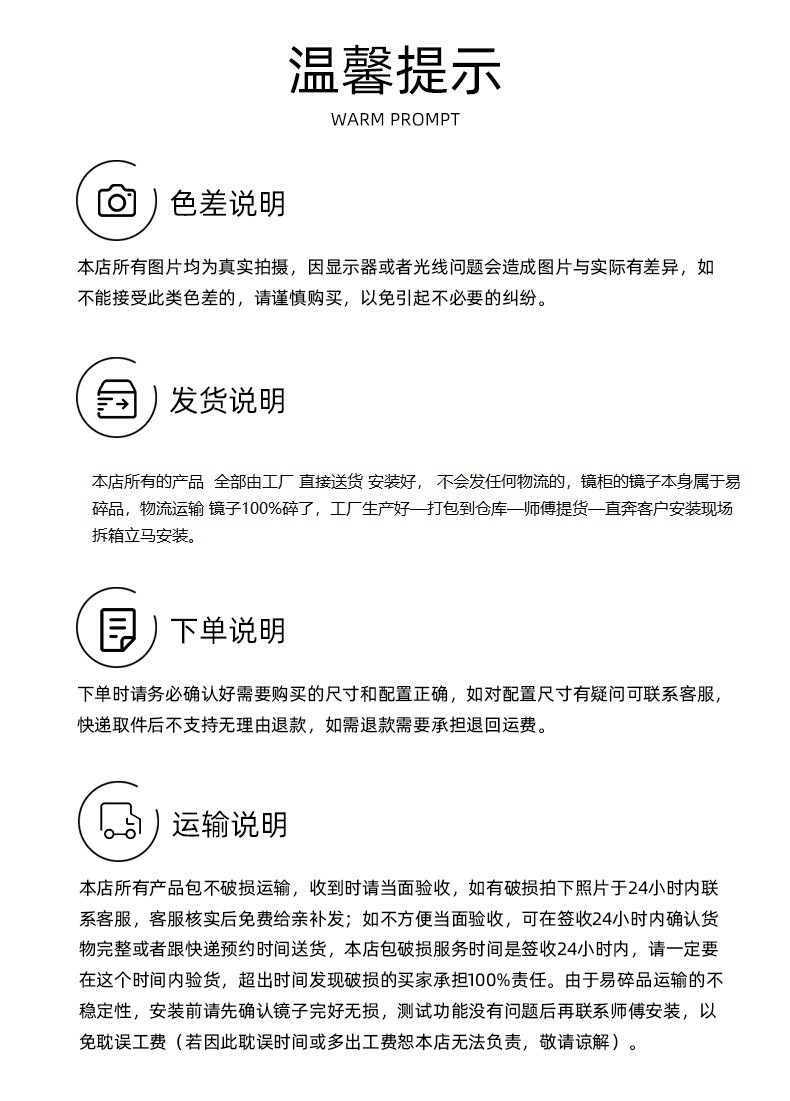 温馨提示

WARM PROMPT

色差说明

本店所有图片均为真实拍摄，因显示器或者光线问题会造成图片与实际有差异，如不能接受此类色差的，请谨慎购买，以免引起不必要的纠纷。

发货说明

本店所有的产品 全部由工厂 直接送货 安装好， 不会发任何物流的，镜柜的镜子本身属于易碎品，物流运输 镜子100%碎了，工厂生产好—打包到仓库—师傅提货—直奔客户安装现场拆箱立马安装。

下单说明

下单时请务必确认好需要购买的尺寸和配置正确，如对配置尺寸有疑问可联系客服，快递取件后不支持无理由退款，如需退款需要承担退回运费。

运输说明

本店所有产品包不破损运输，收到时请当面验收，如有破损拍下照片于24小时内联系客服，客服核实后免费给亲补发；如不方便当面验收，可在签收24小时内确认货物完整或者跟快递预约时间送货，本店包破损服务时间是签收24小时内，请一定要在这个时间内验货，超出时间发现破损的买家承担100%责任。由于易碎品运输的不稳定性，安装前请先确认镜子完好无损，测试功能没有问题后再联系师傅安装，以免耽误工费（若因此耽误时间或多出工费恕本店无法负责，敬请谅解）。